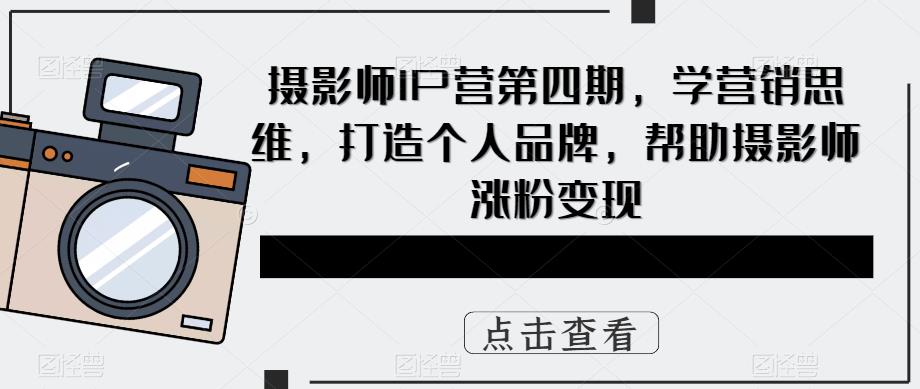 摄影师IP营第四期，学营销思维，打造个人品牌，帮助摄影师涨粉变现

点击查看